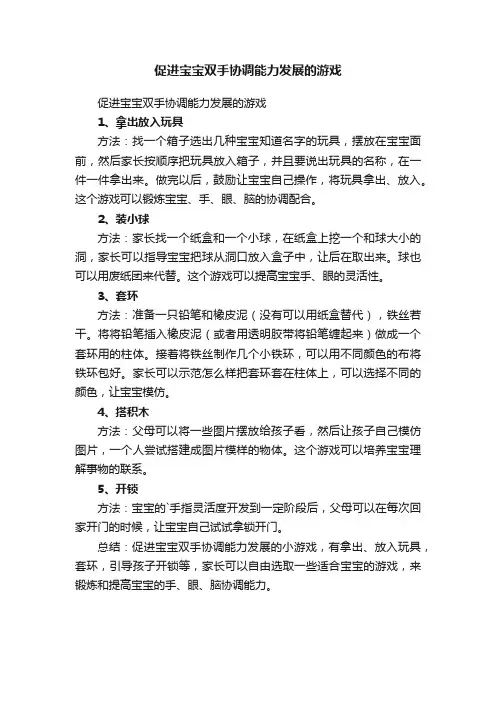 促进宝宝双手协调能力发展的游戏

促进宝宝双手协调能力发展的游戏

1、拿出放入玩具

方法：找一个箱子选出几种宝宝知道名字的玩具，摆放在宝宝面前，然后家长按顺序把玩具放入箱子，并且要说出玩具的名称，在一件一件拿出来。做完以后，鼓励让宝宝自己操作，将玩具拿出、放入。这个游戏可以锻炼宝宝、手、眼、脑的协调配合。

2、装小球

方法：家长找一个纸盒和一个小球，在纸盒上挖一个和球大小的洞，家长可以指导宝宝把球从洞口放入盒子中，让后在取出来。球也可以用废纸团来代替。这个游戏可以提高宝宝手、眼的灵活性。

3、套环

方法：准备一只铅笔和橡皮泥（没有可以用纸盒替代），铁丝若干。将将铅笔插入橡皮泥（或者用透明胶带将铅笔缠起来）做成一个套环用的柱体。接着将铁丝制作几个小铁环，可以用不同颜色的布将铁环包好。家长可以示范怎么样把套环套在柱体上，可以选择不同的颜色，让宝宝模仿。

4、搭积木

方法：父母可以将一些图片摆放给孩子看，然后让孩子自己模仿图片，一个人尝试搭建成图片模样的物体。这个游戏可以培养宝宝理解事物的联系。

5、开锁

方法：宝宝的`手指灵活度开发到一定阶段后，父母可以在每次回家开门的时候，让宝宝自己试试拿锁开门。

总结：促进宝宝双手协调能力发展的小游戏，有拿出、放入玩具，套环，引导孩子开锁等，家长可以自由选取一些适合宝宝的游戏，来锻炼和提高宝宝的手、眼、脑协调能力。